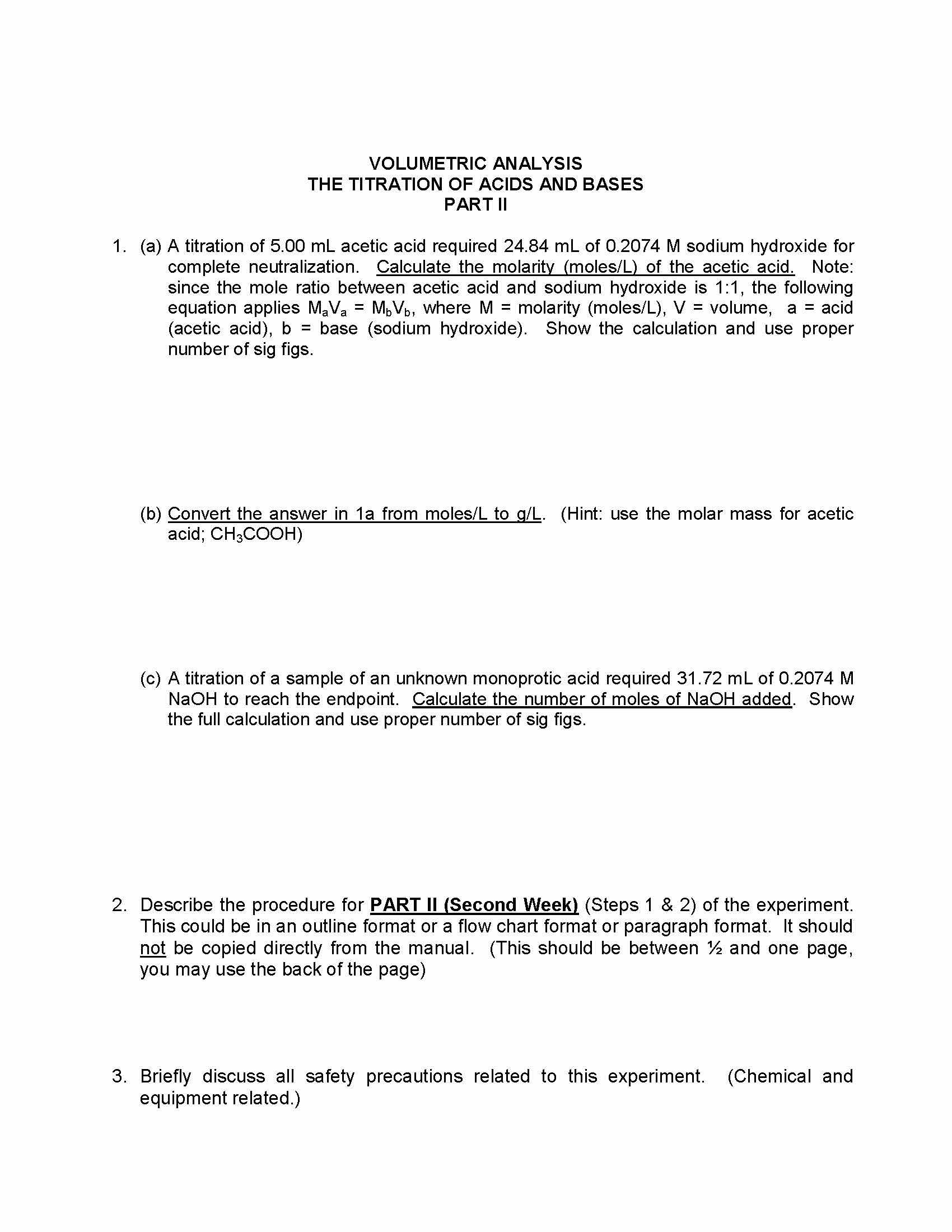 VOLUMETRIC ANALYSIS
THE TITRATION OF ACIDS AND BASES
PART II

1. (a) A titration of 5.00 mL acetic acid required 24.84 mL of 0.2074 M sodium hydroxide for complete neutralization. Calculate the molarity (moles/L) of the acetic acid. Note: since the mole ratio between acetic acid and sodium hydroxide is 1:1, the following equation applies $M_aV_a = M_bV_b$, where M = molarity (moles/L), V = volume, a = acid (acetic acid), b = base (sodium hydroxide). Show the calculation and use proper number of sig figs.

(b) Convert the answer in 1a from moles/L to g/L. (Hint: use the molar mass for acetic acid; $CH_3COOH$)

(c) A titration of a sample of an unknown monoprotic acid required 31.72 mL of 0.2074 M NaOH to reach the endpoint. Calculate the number of moles of NaOH added. Show the full calculation and use proper number of sig figs.

2. Describe the procedure for PART II (Second Week) (Steps 1 & 2) of the experiment. This could be in an outline format or a flow chart format or paragraph format. It should not be copied directly from the manual. (This should be between ½ and one page, you may use the back of the page)

3. Briefly discuss all safety precautions related to this experiment. (Chemical and equipment related.)